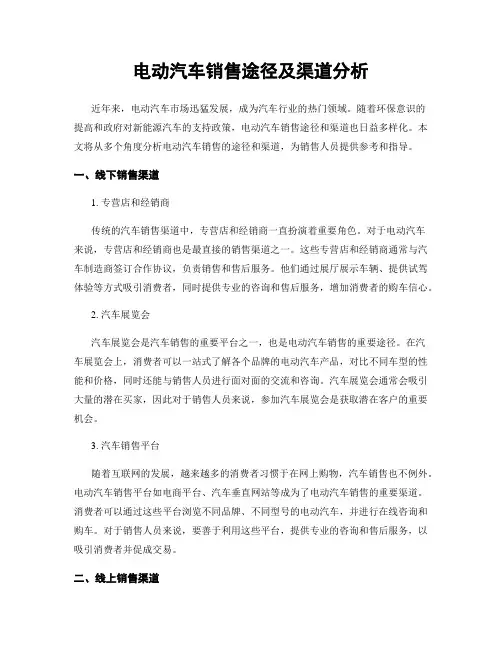 电动汽车销售途径及渠道分析

近年来，电动汽车市场迅猛发展，成为汽车行业的热门领域。随着环保意识的提高和政府对新能源汽车的支持政策，电动汽车销售途径和渠道也日益多样化。本文将从多个角度分析电动汽车销售的途径和渠道，为销售人员提供参考和指导。

一、线下销售渠道

1. 专营店和经销商

传统的汽车销售渠道中，专营店和经销商一直扮演着重要角色。对于电动汽车来说，专营店和经销商也是最直接的销售渠道之一。这些专营店和经销商通常与汽车制造商签订合作协议，负责销售和售后服务。他们通过展厅展示车辆、提供试驾体验等方式吸引消费者，同时提供专业的咨询和售后服务，增加消费者的购车信心。

2. 汽车展览会

汽车展览会是汽车销售的重要平台之一，也是电动汽车销售的重要途径。在汽车展览会上，消费者可以一站式了解各个品牌的电动汽车产品，对比不同车型的性能和价格，同时还能与销售人员进行面对面的交流和咨询。汽车展览会通常会吸引大量的潜在买家，因此对于销售人员来说，参加汽车展览会是获取潜在客户的重要机会。

3. 汽车销售平台

随着互联网的发展，越来越多的消费者习惯于在网上购物，汽车销售也不例外。电动汽车销售平台如电商平台、汽车垂直网站等成为了电动汽车销售的重要渠道。消费者可以通过这些平台浏览不同品牌、不同型号的电动汽车，并进行在线咨询和购车。对于销售人员来说，要善于利用这些平台，提供专业的咨询和售后服务，以吸引消费者并促成交易。

二、线上销售渠道